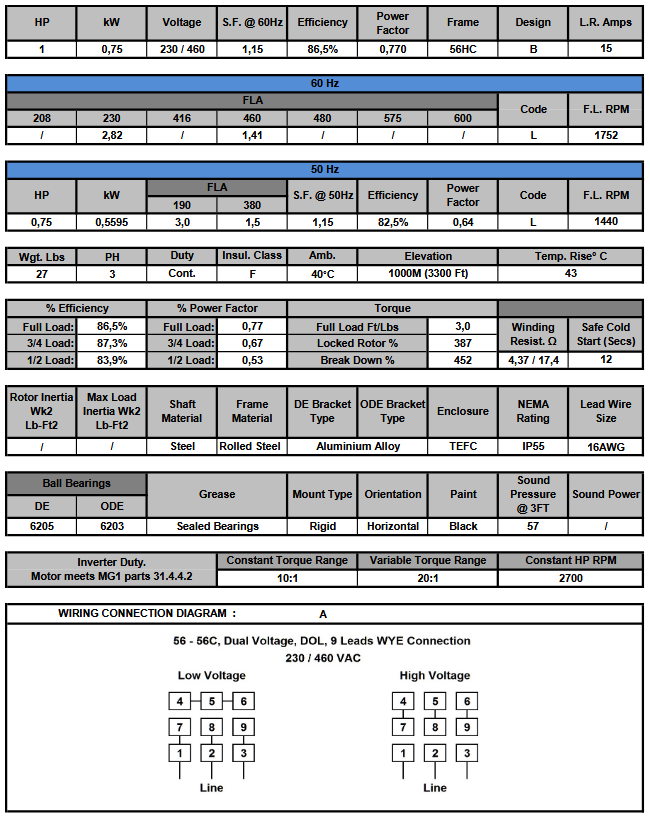 | HP | kW | Voltage | S.F. @ 60Hz | Efficiency | Power Factor | Frame | Design | L.R. Amps |
|---|---|---|---|---|---|---|---|---|
| 1 | 0,75 | 230 / 460 | 1,15 | 86,5% | 0,770 | 56HC | B | 15 |

60 Hz

| FLA | | | | | | | Code | F.L. RPM |
|---|---|---|---|---|---|---|---|---|
| 208 | 230 | 416 | 460 | 480 | 575 | 600 | | |
| / | 2,82 | / | 1,41 | / | / | / | L | 1752 |

50 Hz

| HP | kW | FLA 190 | FLA 380 | S.F. @ 50Hz | Efficiency | Power Factor | Code | F.L. RPM |
|---|---|---|---|---|---|---|---|---|
| 0,75 | 0,5595 | 3,0 | 1,5 | 1,15 | 82,5% | 0,64 | L | 1440 |

| Wgt. Lbs | PH | Duty | Insul. Class | Amb. | Elevation | Temp. Rise° C |
|---|---|---|---|---|---|---|
| 27 | 3 | Cont. | F | 40°C | 1000M (3300 Ft) | 43 |

| % Efficiency | | % Power Factor | | Torque | | | |
|---|---|---|---|---|---|---|---|
| Full Load: | 86,5% | Full Load: | 0,77 | Full Load Ft/Lbs | 3,0 | Winding Resist. Ω | Safe Cold Start (Secs) |
| 3/4 Load: | 87,3% | 3/4 Load: | 0,67 | Locked Rotor % | 387 | | |
| 1/2 Load: | 83,9% | 1/2 Load: | 0,53 | Break Down % | 452 | 4,37 / 17,4 | 12 |

| Rotor Inertia Wk2 Lb-Ft2 | Max Load Inertia Wk2 Lb-Ft2 | Shaft Material | Frame Material | DE Bracket Type | ODE Bracket Type | Enclosure | NEMA Rating | Lead Wire Size |
|---|---|---|---|---|---|---|---|---|
| / | / | Steel | Rolled Steel | Aluminium Alloy | | TEFC | IP55 | 16AWG |

| Ball Bearings DE | Ball Bearings ODE | Grease | Mount Type | Orientation | Paint | Sound Pressure @ 3FT | Sound Power |
|---|---|---|---|---|---|---|---|
| 6205 | 6203 | Sealed Bearings | Rigid | Horizontal | Black | 57 | / |

| Inverter Duty. Motor meets MG1 parts 31.4.4.2 | Constant Torque Range | Variable Torque Range | Constant HP RPM |
|---|---|---|---|
| | 10:1 | 20:1 | 2700 |

WIRING CONNECTION DIAGRAM : A

56 - 56C, Dual Voltage, DOL, 9 Leads WYE Connection
230 / 460 VAC

Low Voltage
4 5 6
7 8 9
1 2 3
Line

High Voltage
4 5 6
7 8 9
1 2 3
Line